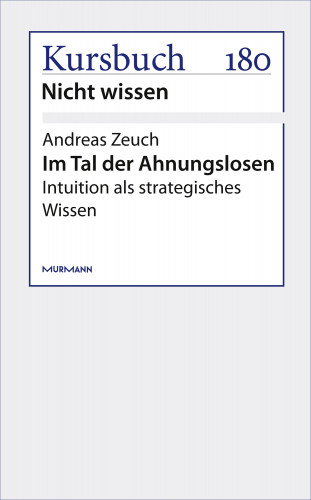 Kursbuch 180
Nicht wissen

Andreas Zeuch
Im Tal der Ahnungslosen
Intuition als strategisches Wissen

MURMANN